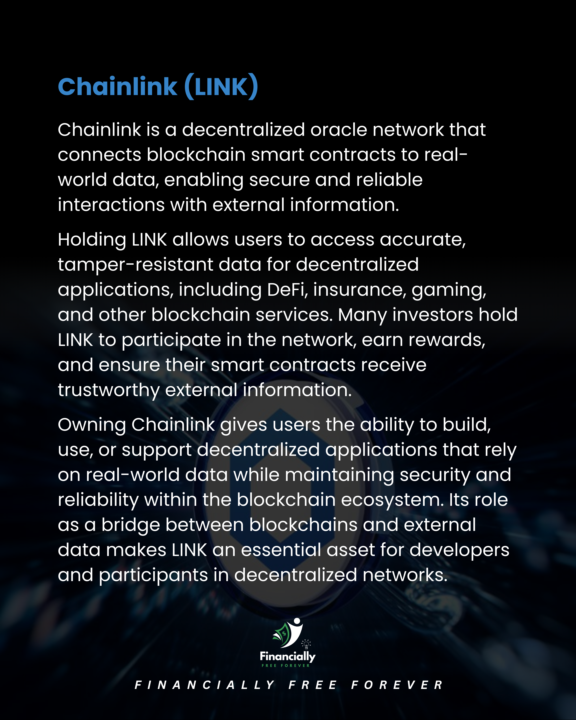 Chainlink (LINK)

Chainlink is a decentralized oracle network that connects blockchain smart contracts to real-world data, enabling secure and reliable interactions with external information.

Holding LINK allows users to access accurate, tamper-resistant data for decentralized applications, including DeFi, insurance, gaming, and other blockchain services. Many investors hold LINK to participate in the network, earn rewards, and ensure their smart contracts receive trustworthy external information.

Owning Chainlink gives users the ability to build, use, or support decentralized applications that rely on real-world data while maintaining security and reliability within the blockchain ecosystem. Its role as a bridge between blockchains and external data makes LINK an essential asset for developers and participants in decentralized networks.

Financially
FREE FOREVER

FINANCIALLY FREE FOREVER